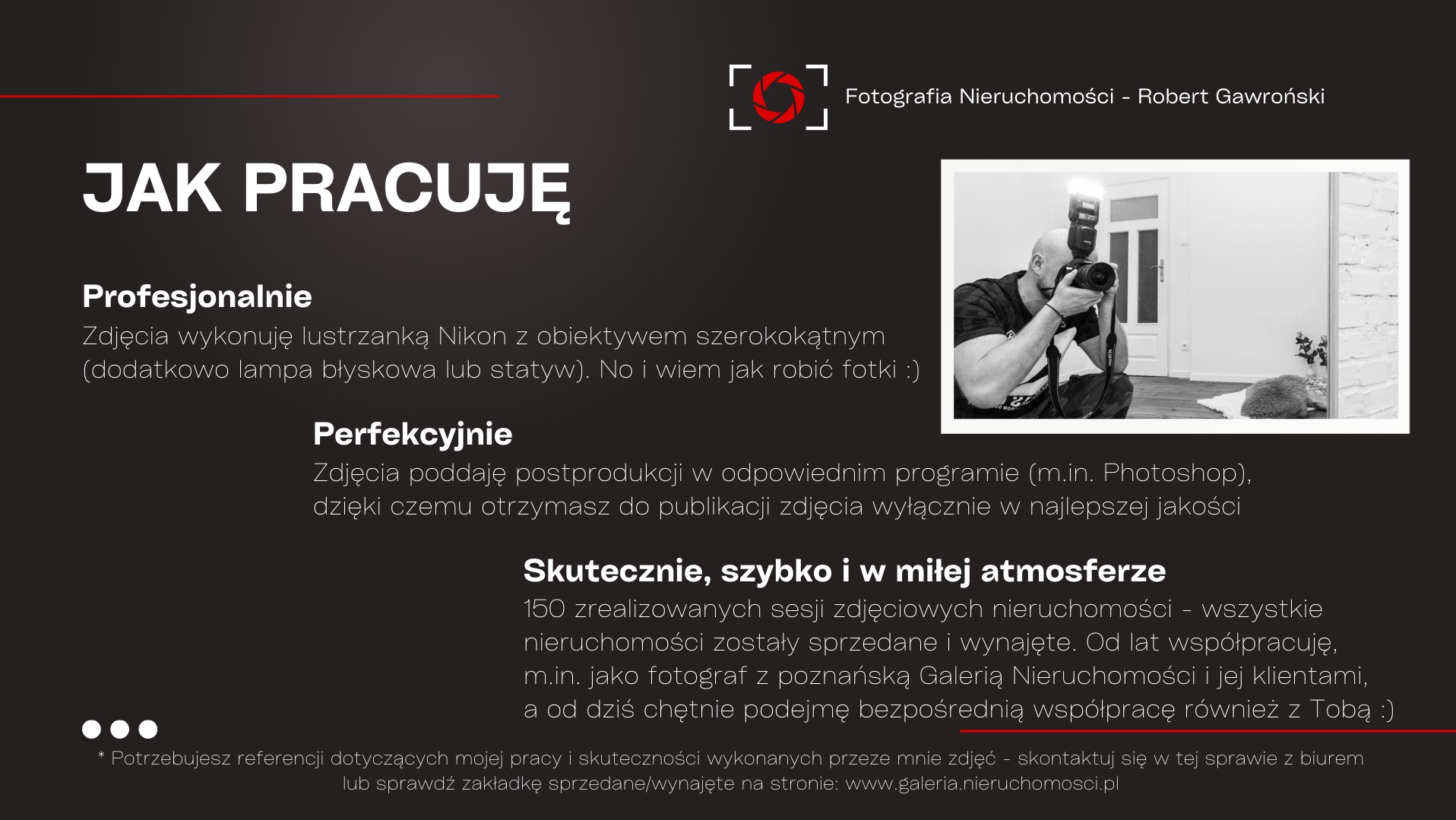 Fotografia Nieruchomości - Robert Gawroński

JAK PRACUJĘ

Profesjonalnie
Zdjęcia wykonuję lustrzanką Nikon z obiektywem szerokokątnym (dodatkowo lampa błyskowa lub statyw). No i wiem jak robić fotki :)

Perfekcyjnie
Zdjęcia poddaję postprodukcji w odpowiednim programie (m.in. Photoshop), dzięki czemu otrzymasz do publikacji zdjęcia wyłącznie w najlepszej jakości

Skutecznie, szybko i w miłej atmosferze
150 zrealizowanych sesji zdjęciowych nieruchomości - wszystkie nieruchomości zostały sprzedane i wynajęte. Od lat współpracuję, m.in. jako fotograf z poznańską Galerią Nieruchomości i jej klientami, a od dziś chętnie podejmę bezpośrednią współpracę również z Tobą :)

* Potrzebujesz referencji dotyczących mojej pracy i skuteczności wykonanych przeze mnie zdjęć - skontaktuj się w tej sprawie z biurem lub sprawdź zakładkę sprzedane/wynajęte na stronie: www.galeria.nieruchomosci.pl